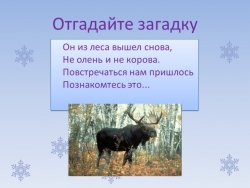 Отгадайте загадку

Он из леса вышел снова,
Не олень и не корова.
Повстречаться нам пришлось
Познакомтесь это...